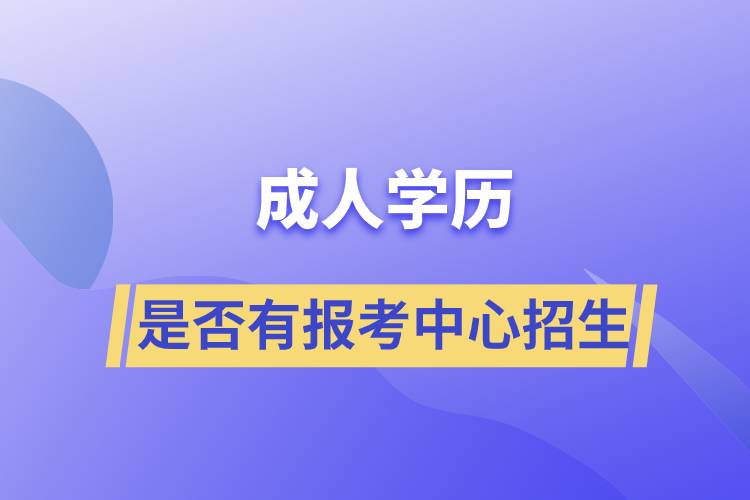 成人学历

是否有报考中心招生